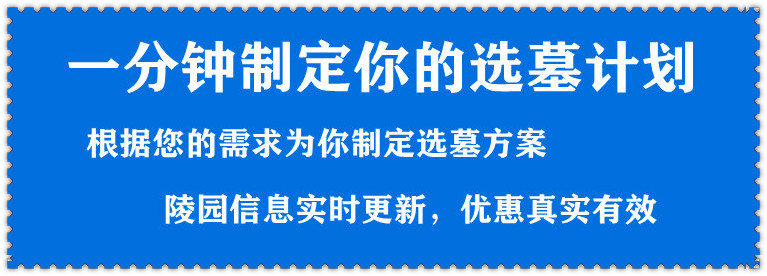 一分钟制定你的选墓计划

根据您的需求为你制定选墓方案

陵园信息实时更新，优惠真实有效